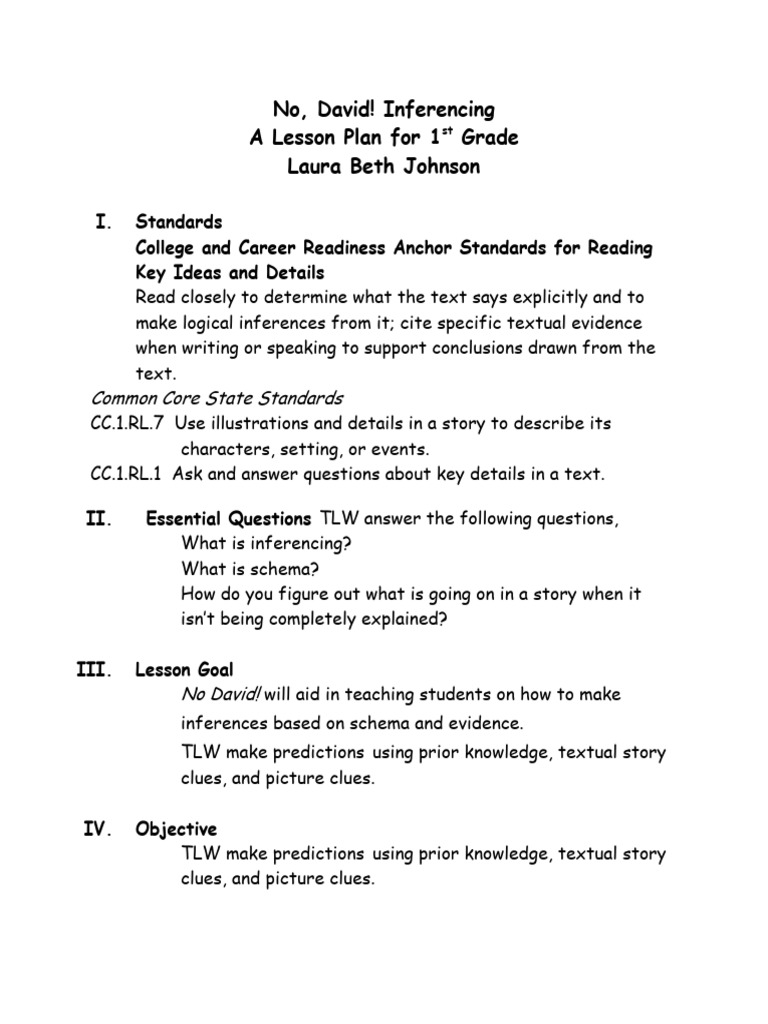 No, David! Inferencing
A Lesson Plan for 1$^{st}$ Grade
Laura Beth Johnson

I. Standards
College and Career Readiness Anchor Standards for Reading
Key Ideas and Details
Read closely to determine what the text says explicitly and to make logical inferences from it; cite specific textual evidence when writing or speaking to support conclusions drawn from the text.

Common Core State Standards
CC.1.RL.7 Use illustrations and details in a story to describe its characters, setting, or events.
CC.1.RL.1 Ask and answer questions about key details in a text.

II. Essential Questions TLW answer the following questions,
What is inferencing?
What is schema?
How do you figure out what is going on in a story when it isn't being completely explained?

III. Lesson Goal
No David! will aid in teaching students on how to make inferences based on schema and evidence.
TLW make predictions using prior knowledge, textual story clues, and picture clues.

IV. Objective
TLW make predictions using prior knowledge, textual story clues, and picture clues.